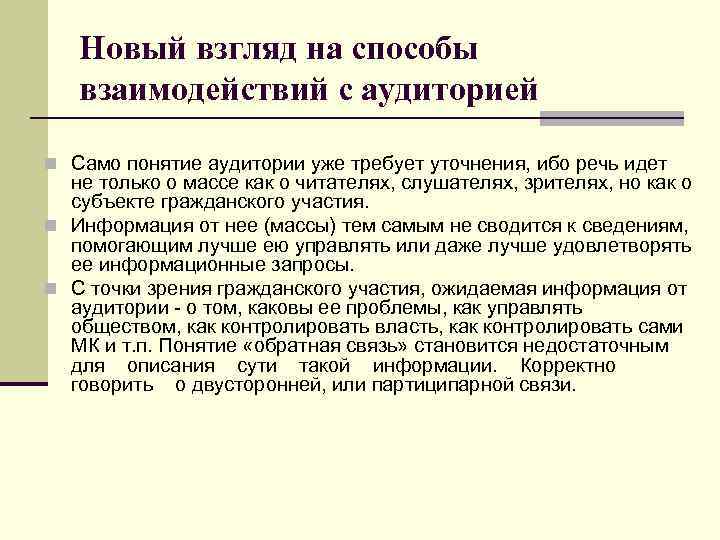 Новый взгляд на способы взаимодействий с аудиторией

Само понятие аудитории уже требует уточнения, ибо речь идет не только о массе как о читателях, слушателях, зрителях, но как о субъекте гражданского участия.

Информация от нее (массы) тем самым не сводится к сведениям, помогающим лучше ею управлять или даже лучше удовлетворять ее информационные запросы.

С точки зрения гражданского участия, ожидаемая информация от аудитории - о том, каковы ее проблемы, как управлять обществом, как контролировать власть, как контролировать сами МК и т.п. Понятие «обратная связь» становится недостаточным для описания сути такой информации. Корректно говорить о двусторонней, или партиципарной связи.